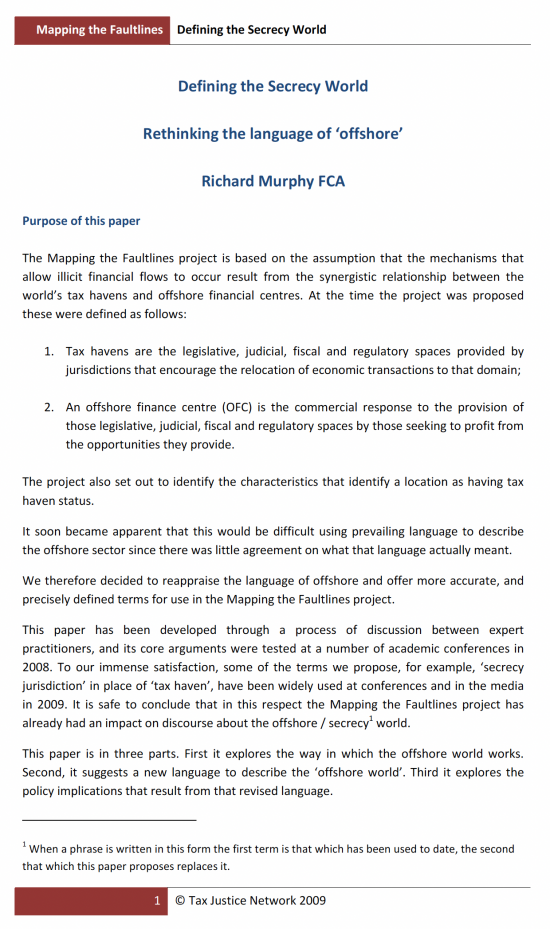 Mapping the Faultlines Defining the Secrecy World

Defining the Secrecy World

Rethinking the language of 'offshore'

Richard Murphy FCA

Purpose of this paper

The Mapping the Faultlines project is based on the assumption that the mechanisms that allow illicit financial flows to occur result from the synergistic relationship between the world's tax havens and offshore financial centres. At the time the project was proposed these were defined as follows:

1. Tax havens are the legislative, judicial, fiscal and regulatory spaces provided by jurisdictions that encourage the relocation of economic transactions to that domain;

2. An offshore finance centre (OFC) is the commercial response to the provision of those legislative, judicial, fiscal and regulatory spaces by those seeking to profit from the opportunities they provide.

The project also set out to identify the characteristics that identify a location as having tax haven status.

It soon became apparent that this would be difficult using prevailing language to describe the offshore sector since there was little agreement on what that language actually meant.

We therefore decided to reappraise the language of offshore and offer more accurate, and precisely defined terms for use in the Mapping the Faultlines project.

This paper has been developed through a process of discussion between expert practitioners, and its core arguments were tested at a number of academic conferences in 2008. To our immense satisfaction, some of the terms we propose, for example, 'secrecy jurisdiction' in place of 'tax haven', have been widely used at conferences and in the media in 2009. It is safe to conclude that in this respect the Mapping the Faultlines project has already had an impact on discourse about the offshore / secrecy$^1$ world.

This paper is in three parts. First it explores the way in which the offshore world works. Second, it suggests a new language to describe the 'offshore world'. Third it explores the policy implications that result from that revised language.

$^1$ When a phrase is written in this form the first term is that which has been used to date, the second that which this paper proposes replaces it.

1 © Tax Justice Network 2009